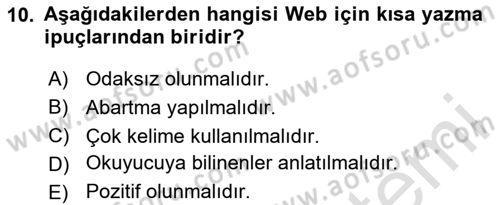 10. Aşağıdakilerden hangisi Web için kısa yazma ipuçlarından biridir?

A) Odaksız olunmalıdır.
B) Abartma yapılmalıdır.
C) Çok kelime kullanılmalıdır.
D) Okuyucuya bilinenler anlatılmalıdır.
E) Pozitif olunmalıdır.

www.aofsoru.com www.aofsoru.com www.aofsoru.com